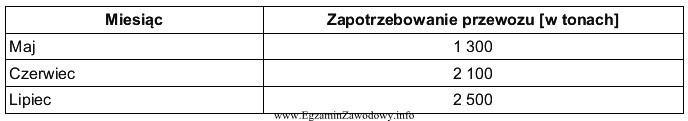 | Miesiąc | Zapotrzebowanie przewozu [w tonach] |
|---|---|
| Maj | 1 300 |
| Czerwiec | 2 100 |
| Lipiec | 2 500 |

www.EgzaminZawodowy.info